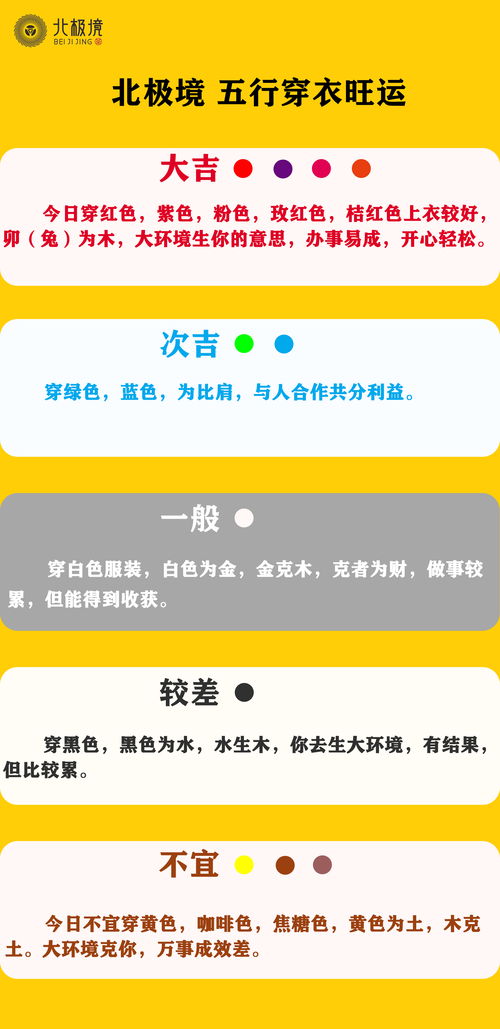 北极境
BEI JI JING

北极境 五行穿衣旺运

大吉

今日穿红色，紫色，粉色，玫红色，桔红色上衣较好，卯（兔）为木，大环境生你的意思，办事易成，开心轻松。

次吉

穿绿色，蓝色，为比肩，与人合作共分利益。

一般

穿白色服装，白色为金，金克木，克者为财，做事较累，但能得到收获。

较差

穿黑色，黑色为水，水生木，你去生大环境，有结果，但比较累。

不宜

今日不宜穿黄色，咖啡色，焦糖色，黄色为土，木克土。大环境克你，万事成效差。